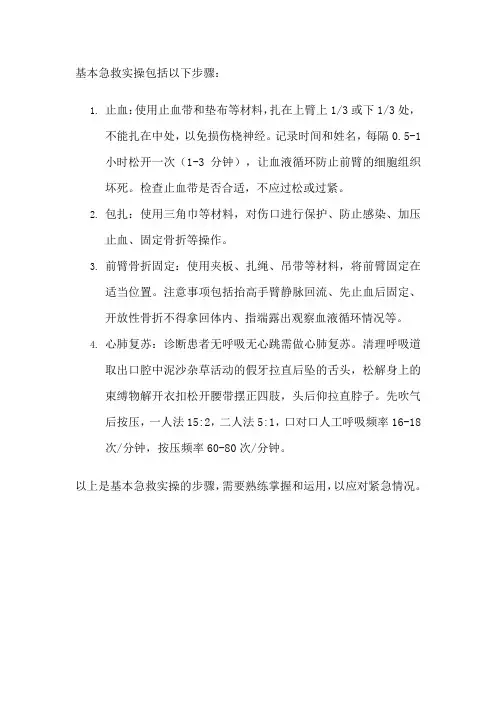 基本急救实操包括以下步骤：

1. 止血：使用止血带和垫布等材料，扎在上臂上 1/3 或下 1/3 处，不能扎在中处，以免损伤桡神经。记录时间和姓名，每隔 0.5-1 小时松开一次（1-3 分钟），让血液循环防止前臂的细胞组织坏死。检查止血带是否合适，不应过松或过紧。

2. 包扎：使用三角巾等材料，对伤口进行保护、防止感染、加压止血、固定骨折等操作。

3. 前臂骨折固定：使用夹板、扎绳、吊带等材料，将前臂固定在适当位置。注意事项包括抬高手臂静脉回流、先止血后固定、开放性骨折不得拿回体内、指端露出观察血液循环情况等。

4. 心肺复苏：诊断患者无呼吸无心跳需做心肺复苏。清理呼吸道取出口腔中泥沙杂草活动的假牙拉直后坠的舌头，松解身上的束缚物解开衣扣松开腰带摆正四肢，头后仰拉直脖子。先吹气后按压，一人法 15:2，二人法 5:1，口对口人工呼吸频率 16-18 次/分钟，按压频率 60-80 次/分钟。

以上是基本急救实操的步骤，需要熟练掌握和运用，以应对紧急情况。